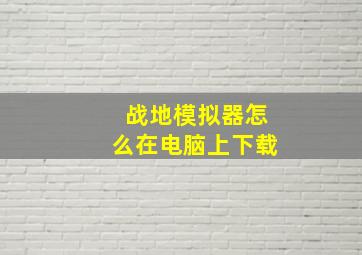 战地模拟器怎么在电脑上下载